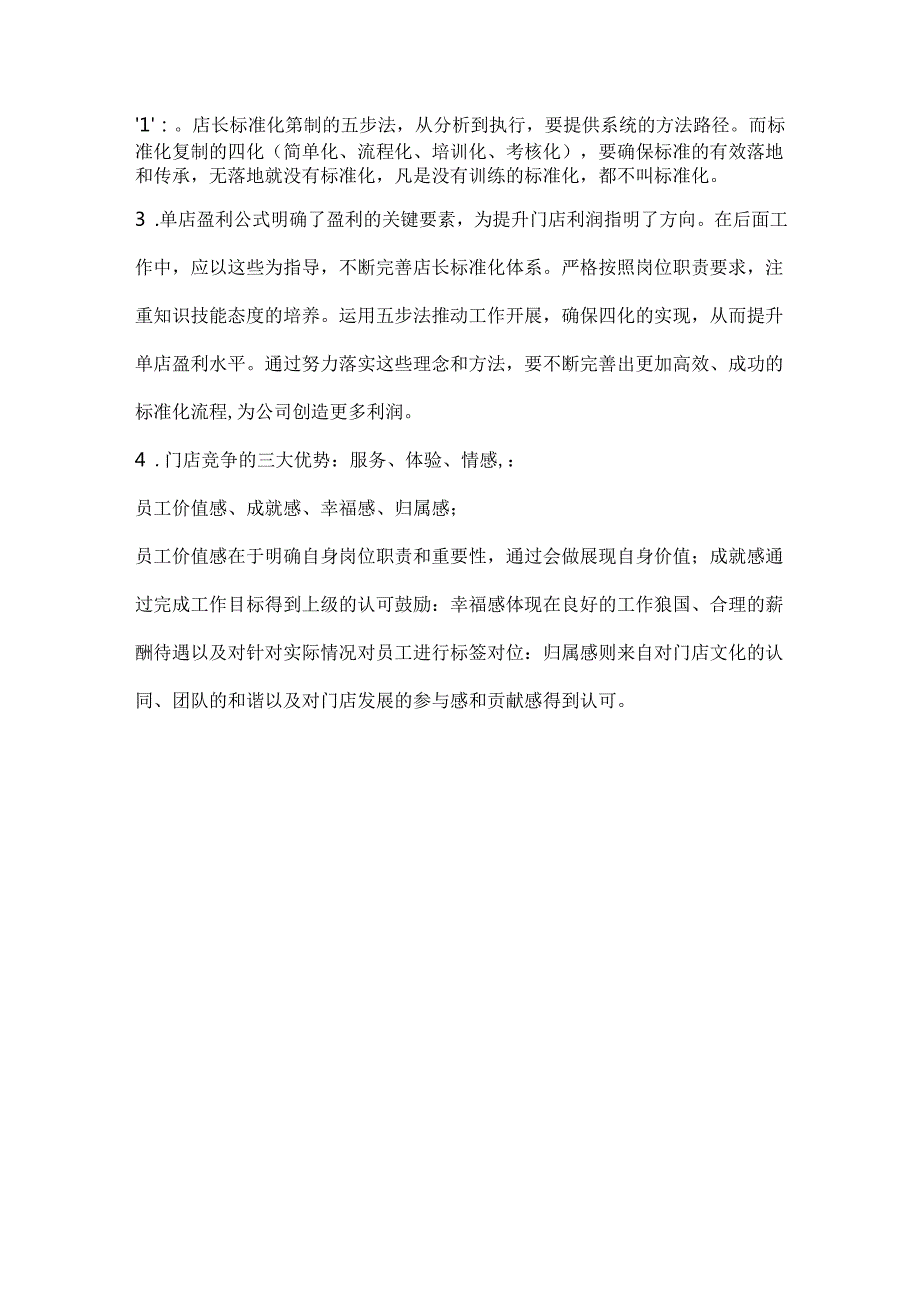 '1'：。店长标准化第制的五步法，从分析到执行，要提供系统的方法路径。而标准化复制的四化（简单化、流程化、培训化、考核化），要确保标准的有效落地和传承，无落地就没有标准化，凡是没有训练的标准化，都不叫标准化。

3 .单店盈利公式明确了盈利的关键要素，为提升门店利润指明了方向。在后面工作中，应以这些为指导，不断完善店长标准化体系。严格按照岗位职责要求，注重知识技能态度的培养。运用五步法推动工作开展，确保四化的实现，从而提升单店盈利水平。通过努力落实这些理念和方法，要不断完善出更加高效、成功的标准化流程,为公司创造更多利润。

4 .门店竞争的三大优势：服务、体验、情感,：

员工价值感、成就感、幸福感、归属感；

员工价值感在于明确自身岗位职责和重要性，通过会做展现自身价值；成就感通过完成工作目标得到上级的认可鼓励：幸福感体现在良好的工作狼国、合理的薪酬待遇以及对针对实际情况对员工进行标签对位：归属感则来自对门店文化的认同、团队的和谐以及对门店发展的参与感和贡献感得到认可。